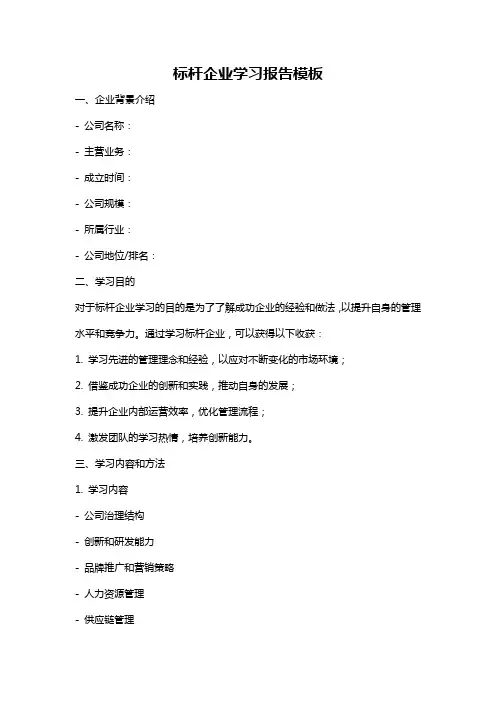 标杆企业学习报告模板

一、企业背景介绍

- 公司名称：

- 主营业务：

- 成立时间：

- 公司规模：

- 所属行业：

- 公司地位/排名：

二、学习目的

对于标杆企业学习的目的是为了了解成功企业的经验和做法，以提升自身的管理水平和竞争力。通过学习标杆企业，可以获得以下收获：

1. 学习先进的管理理念和经验，以应对不断变化的市场环境；

2. 借鉴成功企业的创新和实践，推动自身的发展；

3. 提升企业内部运营效率，优化管理流程；

4. 激发团队的学习热情，培养创新能力。

三、学习内容和方法

1. 学习内容

- 公司治理结构

- 创新和研发能力

- 品牌推广和营销策略

- 人力资源管理

- 供应链管理